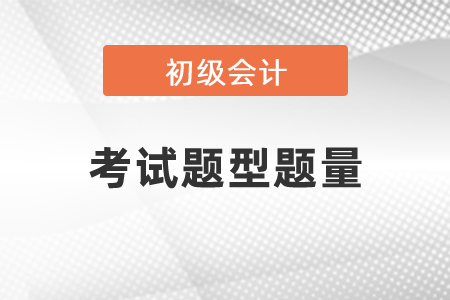 初级会计

考试题型题量